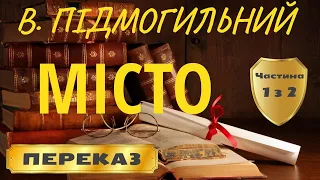 В. ПІДМОГИЛЬНИЙ

МІСТО

Частина
1 з 2

ПЕРЕКАЗ